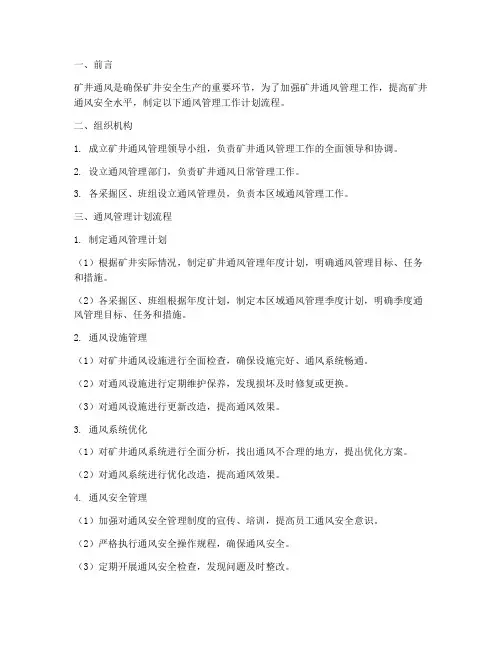 一、前言

矿井通风是确保矿井安全生产的重要环节，为了加强矿井通风管理工作，提高矿井通风安全水平，制定以下通风管理工作计划流程。

二、组织机构

1. 成立矿井通风管理领导小组，负责矿井通风管理工作的全面领导和协调。

2. 设立通风管理部门，负责矿井通风日常管理工作。

3. 各采掘区、班组设立通风管理员，负责本区域通风管理工作。

三、通风管理计划流程

1. 制定通风管理计划

（1）根据矿井实际情况，制定矿井通风管理年度计划，明确通风管理目标、任务和措施。

（2）各采掘区、班组根据年度计划，制定本区域通风管理季度计划，明确季度通风管理目标、任务和措施。

2. 通风设施管理

（1）对矿井通风设施进行全面检查，确保设施完好、通风系统畅通。

（2）对通风设施进行定期维护保养，发现损坏及时修复或更换。

（3）对通风设施进行更新改造，提高通风效果。

3. 通风系统优化

（1）对矿井通风系统进行全面分析，找出通风不合理的地方，提出优化方案。

（2）对通风系统进行优化改造，提高通风效果。

4. 通风安全管理

（1）加强对通风安全管理制度的宣传、培训，提高员工通风安全意识。

（2）严格执行通风安全操作规程，确保通风安全。

（3）定期开展通风安全检查，发现问题及时整改。